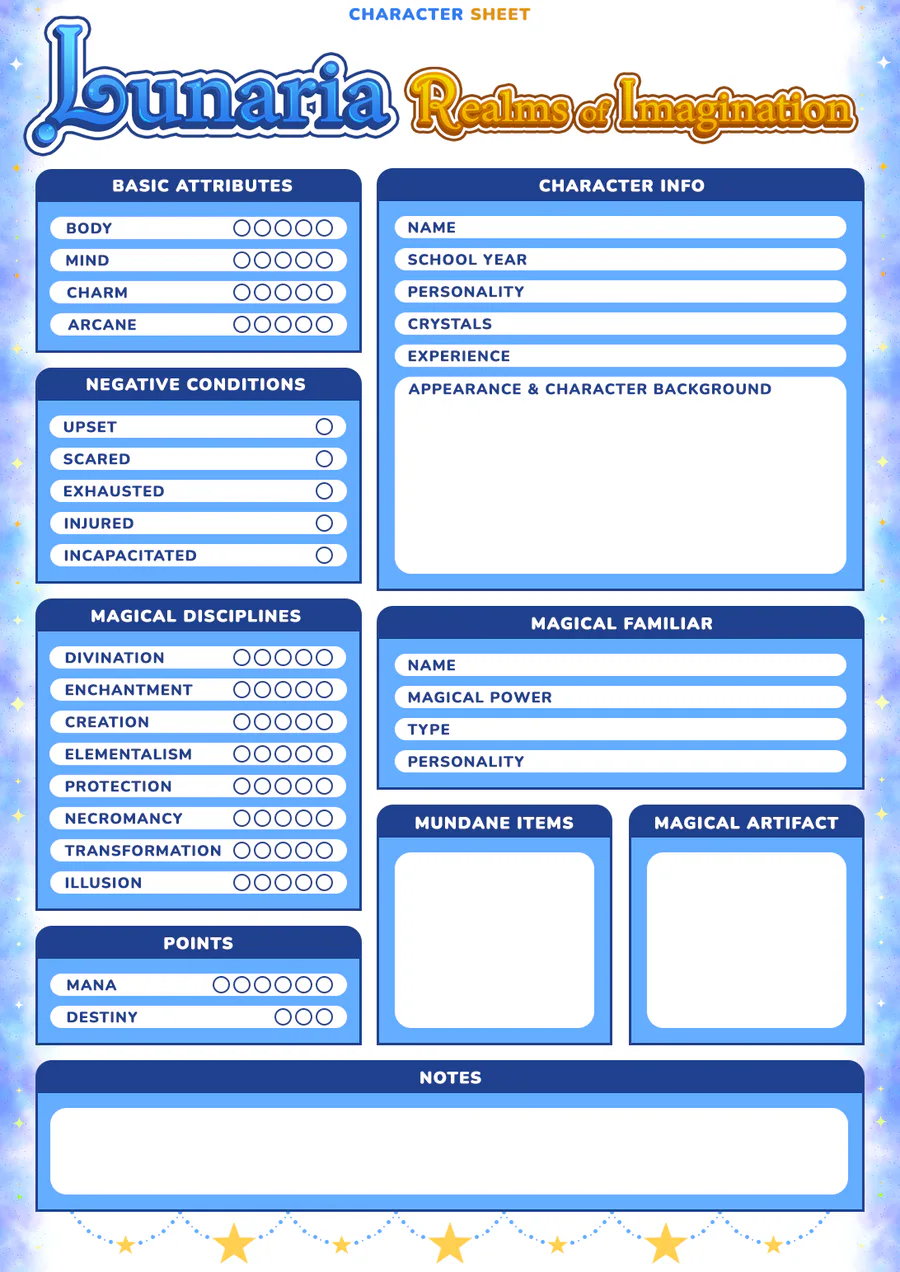 CHARACTER SHEET

Lunaria Realms of Imagination

BASIC ATTRIBUTES

BODY ○○○○○
MIND ○○○○○
CHARM ○○○○○
ARCANE ○○○○○

NEGATIVE CONDITIONS

UPSET ○
SCARED ○
EXHAUSTED ○
INJURED ○
INCAPACITATED ○

MAGICAL DISCIPLINES

DIVINATION ○○○○○
ENCHANTMENT ○○○○○
CREATION ○○○○○
ELEMENTALISM ○○○○○
PROTECTION ○○○○○
NECROMANCY ○○○○○
TRANSFORMATION ○○○○○
ILLUSION ○○○○○

POINTS

MANA ○○○○○○
DESTINY ○○○

CHARACTER INFO

NAME
SCHOOL YEAR
PERSONALITY
CRYSTALS
EXPERIENCE
APPEARANCE & CHARACTER BACKGROUND

MAGICAL FAMILIAR

NAME
MAGICAL POWER
TYPE
PERSONALITY

MUNDANE ITEMS

MAGICAL ARTIFACT

NOTES